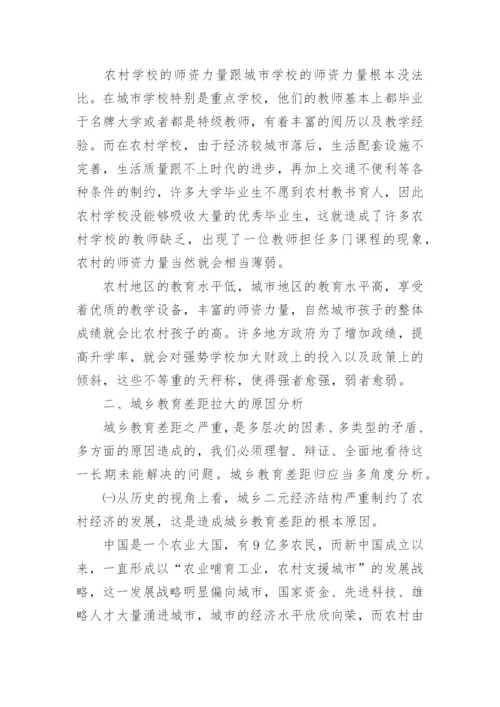 农村学校的师资力量跟城市学校的师资力量根本没法比。在城市学校特别是重点学校，他们的教师基本上都毕业于名牌大学或者都是特级教师，有着丰富的阅历以及教学经验。而在农村学校，由于经济较城市落后，生活配套设施不完善，生活质量跟不上时代的进步，再加上交通不便利等各种条件的制约，许多大学毕业生不愿到农村教书育人，因此农村学校没能够吸收大量的优秀毕业生，这就造成了许多农村学校的教师缺乏，出现了一位教师担任多门课程的现象，农村的师资力量当然就会相当薄弱。

农村地区的教育水平低，城市地区的教育水平高，享受着优质的教学设备，丰富的师资力量，自然城市孩子的整体成绩就会比农村孩子的高。许多地方政府为了增加政绩，提高升学率，就会对强势学校加大财政上的投入以及政策上的倾斜，这些不等重的天秤称，使得强者愈强，弱者愈弱。

二、城乡教育差距拉大的原因分析

城乡教育差距之严重，是多层次的因素、多类型的矛盾、多方面的原因造成的，我们必须理智、辩证、全面地看待这一长期未能解决的问题。城乡教育差距归应当多角度分析。

㈠从历史的视角上看，城乡二元经济结构严重制约了农村经济的发展，这是造成城乡教育差距的根本原因。

中国是一个农业大国，有9亿多农民，而新中国成立以来，一直形成以“农业哺育工业，农村支援城市”的发展战略，这一发展战略明显偏向城市，国家资金、先进科技、雄略人才大量涌进城市，城市的经济水平欣欣向荣，而农村由